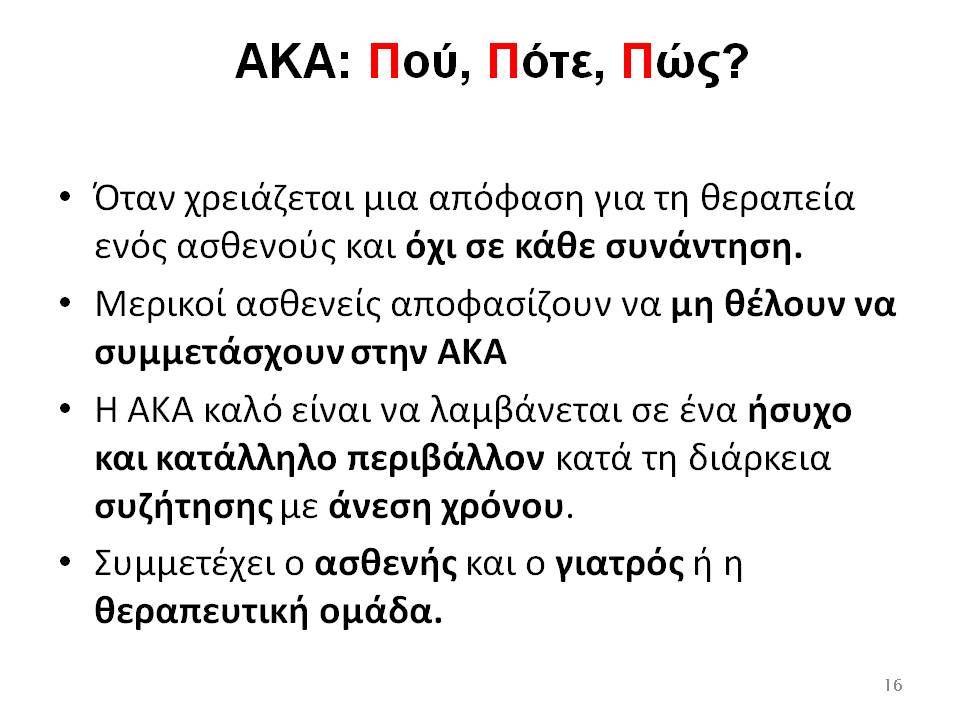 ΑΚΑ: Πού, Πότε, Πώς?

• Όταν χρειάζεται μια απόφαση για τη θεραπεία ενός ασθενούς και όχι σε κάθε συνάντηση.
• Μερικοί ασθενείς αποφασίζουν να μη θέλουν να συμμετάσχουν στην ΑΚΑ
• Η ΑΚΑ καλό είναι να λαμβάνεται σε ένα ήσυχο και κατάλληλο περιβάλλον κατά τη διάρκεια συζήτησης με άνεση χρόνου.
• Συμμετέχει ο ασθενής και ο γιατρός ή η θεραπευτική ομάδα.

16